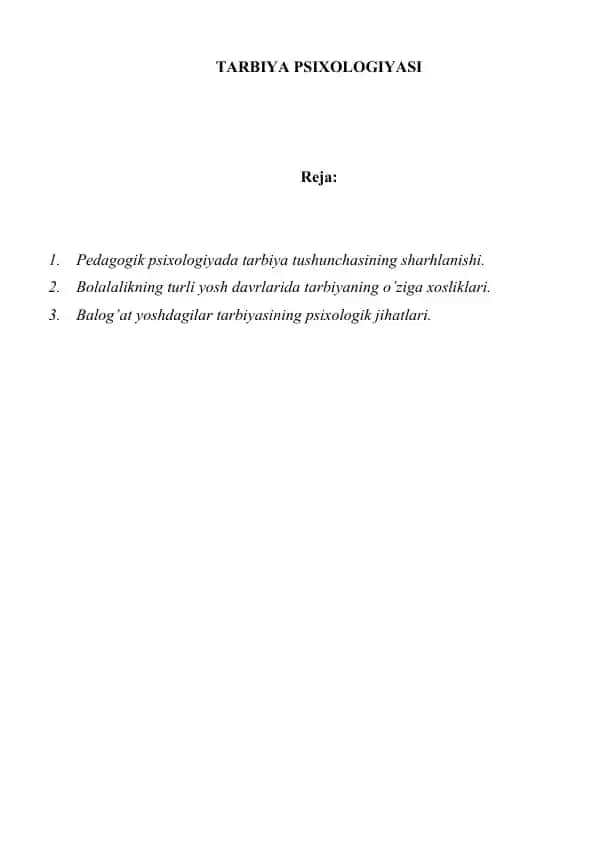 TARBIYA PSIXOLOGIYASI

Reja:

1. Pedagogik psixologiyada tarbiya tushunchasining sharhlanishi.
2. Bolalalikning turli yosh davrlarida tarbiyaning o'ziga xosliklari.
3. Balog'at yoshdagilar tarbiyasining psixologik jihatlari.